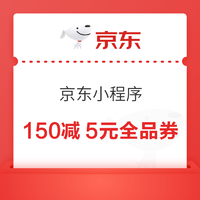 京东

京东小程序

150减 5元全品券